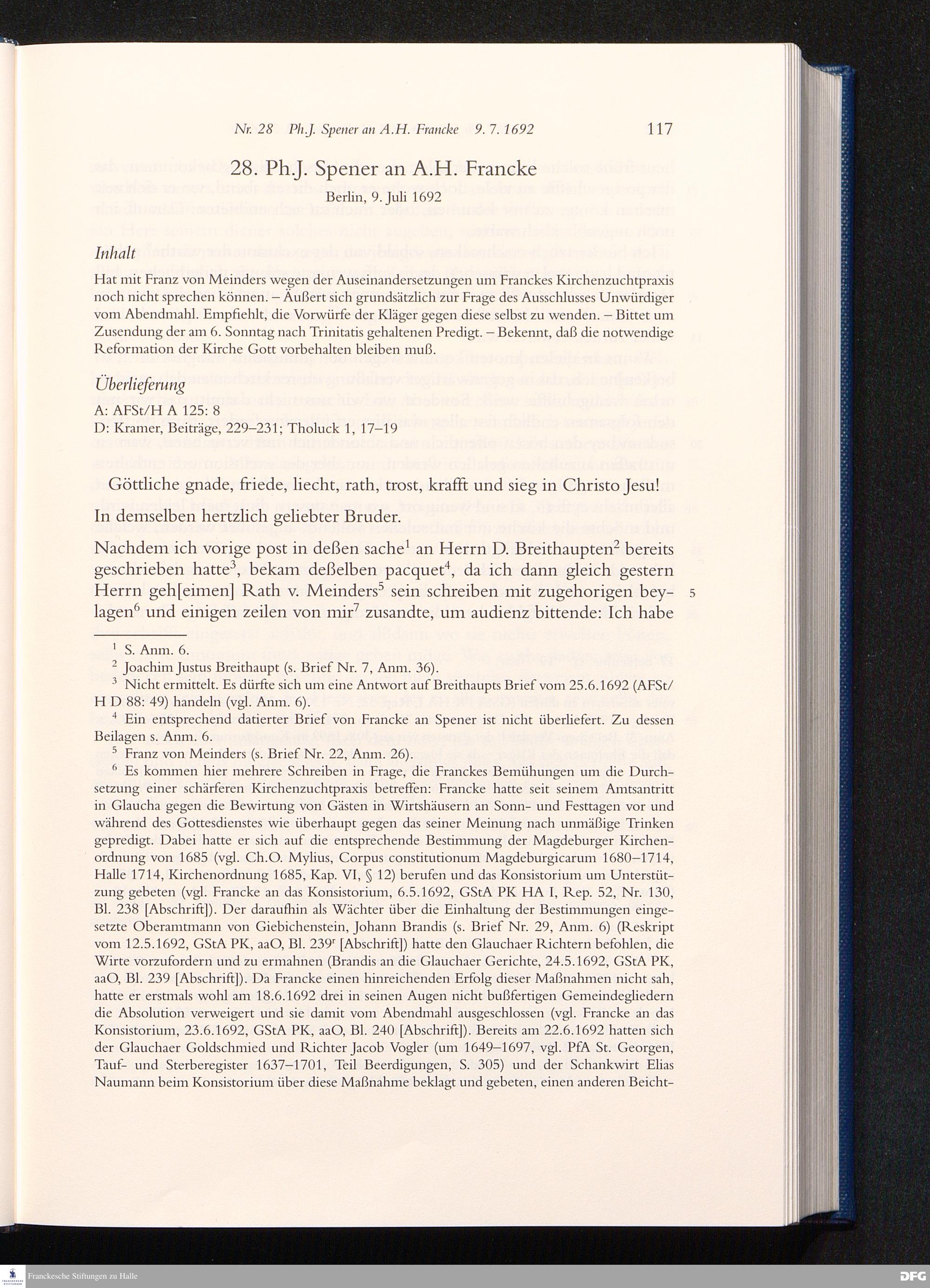 Nr. 28 Ph.J. Spener an A.H. Francke 9. 7. 1692 117

28. Ph.J. Spener an A.H. Francke
Berlin, 9. Juli 1692

Inhalt
Hat mit Franz von Meinders wegen der Auseinandersetzungen um Franckes Kirchenzuchtpraxis noch nicht sprechen können. – Äußert sich grundsätzlich zur Frage des Ausschlusses Unwürdiger vom Abendmahl. Empfiehlt, die Vorwürfe der Kläger gegen diese selbst zu wenden. – Bittet um Zusendung der am 6. Sonntag nach Trinitatis gehaltenen Predigt. – Bekennt, daß die notwendige Reformation der Kirche Gott vorbehalten bleiben muß.

Überlieferung
A: AFSt/H A 125: 8
D: Kramer, Beiträge, 229–231; Tholuck 1, 17–19

Göttliche gnade, friede, liecht, rath, trost, krafft und sieg in Christo Jesu!

In demselben hertzlich geliebter Bruder.

Nachdem ich vorige post in deßen sache$^1$ an Herrn D. Breithaupten$^2$ bereits geschrieben hatte$^3$, bekam deßelben pacquet$^4$, da ich dann gleich gestern Herrn geh[eimen] Rath v. Meinders$^5$ sein schreiben mit zugehorigen beylagen$^6$ und einigen zeilen von mir$^7$ zusandte, um audienz bittende: Ich habe 5

$^1$ S. Anm. 6.
$^2$ Joachim Justus Breithaupt (s. Brief Nr. 7, Anm. 36).
$^3$ Nicht ermittelt. Es dürfte sich um eine Antwort auf Breithaupts Brief vom 25.6.1692 (AFSt/H D 88: 49) handeln (vgl. Anm. 6).
$^4$ Ein entsprechend datierter Brief von Francke an Spener ist nicht überliefert. Zu dessen Beilagen s. Anm. 6.
$^5$ Franz von Meinders (s. Brief Nr. 22, Anm. 26).
$^6$ Es kommen hier mehrere Schreiben in Frage, die Franckes Bemühungen um die Durchsetzung einer schärferen Kirchenzuchtpraxis betreffen: Francke hatte seit seinem Amtsantritt in Glaucha gegen die Bewirtung von Gästen in Wirtshäusern an Sonn- und Festtagen vor und während des Gottesdienstes wie überhaupt gegen das seiner Meinung nach unmäßige Trinken gepredigt. Dabei hatte er sich auf die entsprechende Bestimmung der Magdeburger Kirchenordnung von 1685 (vgl. Ch.O. Mylius, Corpus constitutionum Magdeburgicarum 1680–1714, Halle 1714, Kirchenordnung 1685, Kap. VI, § 12) berufen und das Konsistorium um Unterstützung gebeten (vgl. Francke an das Konsistorium, 6.5.1692, GStA PK HA I, Rep. 52, Nr. 130, Bl. 238 [Abschrift]). Der daraufhin als Wächter über die Einhaltung der Bestimmungen eingesetzte Oberamtmann von Giebichenstein, Johann Brandis (s. Brief Nr. 29, Anm. 6) (Reskript vom 12.5.1692, GStA PK, aaO, Bl. 239$^r$ [Abschrift]) hatte den Glauchaer Richtern befohlen, die Wirte vorzufordern und zu ermahnen (Brandis an die Glauchaer Gerichte, 24.5.1692, GStA PK, aaO, Bl. 239 [Abschrift]). Da Francke einen hinreichenden Erfolg dieser Maßnahmen nicht sah, hatte er erstmals wohl am 18.6.1692 drei in seinen Augen nicht bußfertigen Gemeindegliedern die Absolution verweigert und sie damit vom Abendmahl ausgeschlossen (vgl. Francke an das Konsistorium, 23.6.1692, GStA PK, aaO, Bl. 240 [Abschrift]). Bereits am 22.6.1692 hatten sich der Glauchaer Goldschmied und Richter Jacob Vogler (um 1649–1697, vgl. PfA St. Georgen, Tauf- und Sterberegister 1637–1701, Teil Beerdigungen, S. 305) und der Schankwirt Elias Naumann beim Konsistorium über diese Maßnahme beklagt und gebeten, einen anderen Beicht-

Franckesche Stiftungen zu Halle
DFG